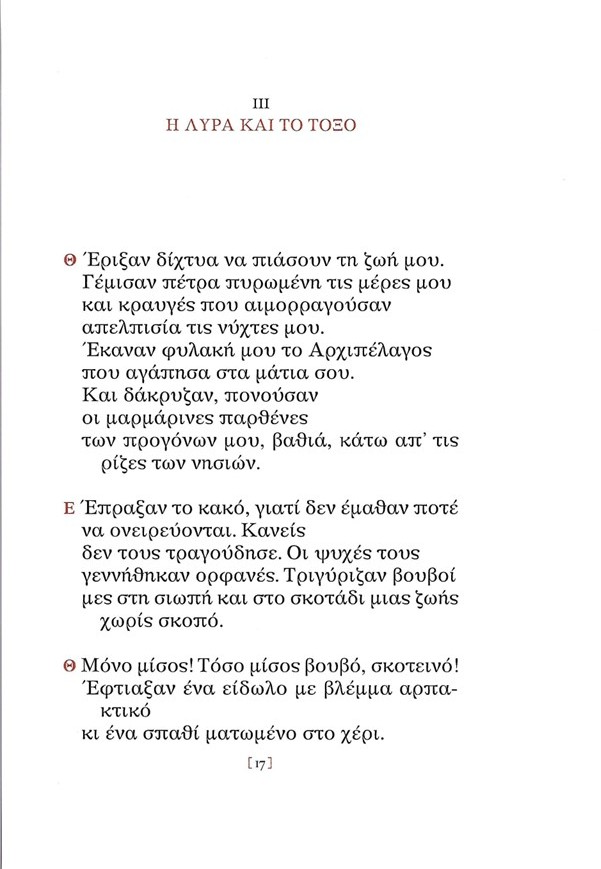 III
Η ΛΥΡΑ ΚΑΙ ΤΟ ΤΟΞΟ

Θ Έριξαν δίχτυα να πιάσουν τη ζωή μου.
Γέμισαν πέτρα πυρωμένη τις μέρες μου
και κραυγές που αιμορραγούσαν
απελπισία τις νύχτες μου.
Έκαναν φυλακή μου το Αρχιπέλαγος
που αγάπησα στα μάτια σου.
Και δάκρυζαν, πονούσαν
οι μαρμάρινες παρθένες
των προγόνων μου, βαθιά, κάτω απ' τις
ρίζες των νησιών.

Ε Έπραξαν το κακό, γιατί δεν έμαθαν ποτέ
να ονειρεύονται. Κανείς
δεν τους τραγούδησε. Οι ψυχές τους
γεννήθηκαν ορφανές. Τριγύριζαν βουβοί
μες στη σιωπή και στο σκοτάδι μιας ζωής
χωρίς σκοπό.

Θ Μόνο μίσος! Τόσο μίσος βουβό, σκοτεινό!
Έφτιαξαν ένα είδωλο με βλέμμα αρπακτικό
κι ένα σπαθί ματωμένο στο χέρι.

[17]